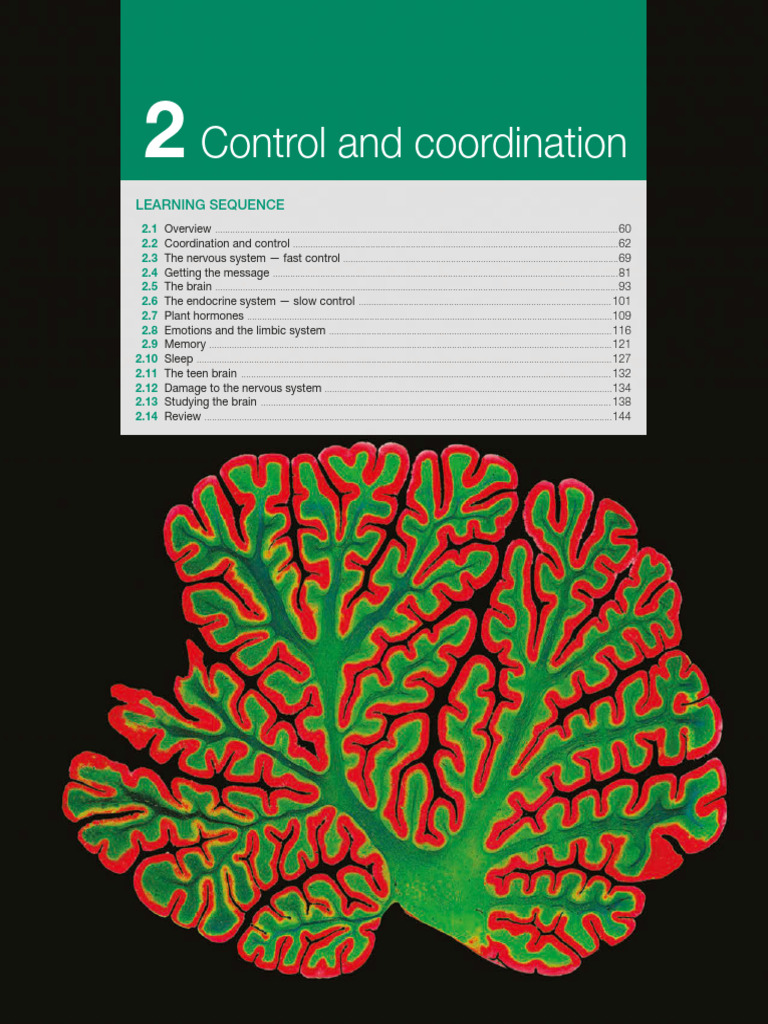 2 Control and coordination

LEARNING SEQUENCE

2.1 Overview ....60
2.2 Coordination and control ....62
2.3 The nervous system — fast control ....69
2.4 Getting the message ....81
2.5 The brain ....93
2.6 The endocrine system — slow control ....101
2.7 Plant hormones ....109
2.8 Emotions and the limbic system ....116
2.9 Memory ....121
2.10 Sleep ....127
2.11 The teen brain ....132
2.12 Damage to the nervous system ....134
2.13 Studying the brain ....138
2.14 Review ....144